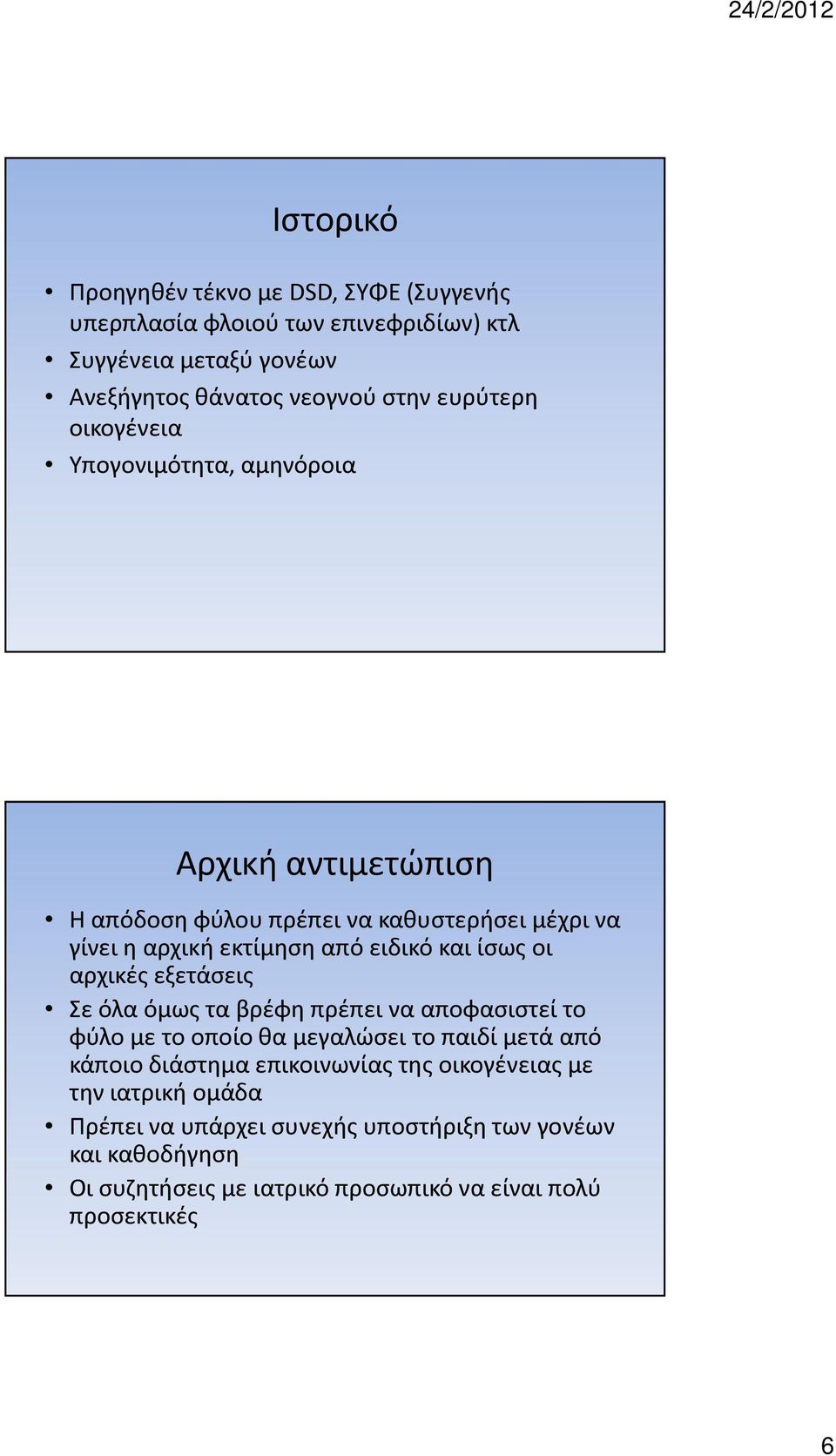 24/2/2012

Ιστορικό

• Προηγηθέν τέκνο με DSD, ΣΥΦΕ (Συγγενής υπερπλασία φλοιού των επινεφριδίων) κτλ
• Συγγένεια μεταξύ γονέων
• Ανεξήγητος θάνατος νεογνού στην ευρύτερη οικογένεια
• Υπογονιμότητα, αμηνόροια

Αρχική αντιμετώπιση

• Η απόδοση φύλου πρέπει να καθυστερήσει μέχρι να γίνει η αρχική εκτίμηση από ειδικό και ίσως οι αρχικές εξετάσεις
• Σε όλα όμως τα βρέφη πρέπει να αποφασιστεί το φύλο με το οποίο θα μεγαλώσει το παιδί μετά από κάποιο διάστημα επικοινωνίας της οικογένειας με την ιατρική ομάδα
• Πρέπει να υπάρχει συνεχής υποστήριξη των γονέων και καθοδήγηση
• Οι συζητήσεις με ιατρικό προσωπικό να είναι πολύ προσεκτικές

6